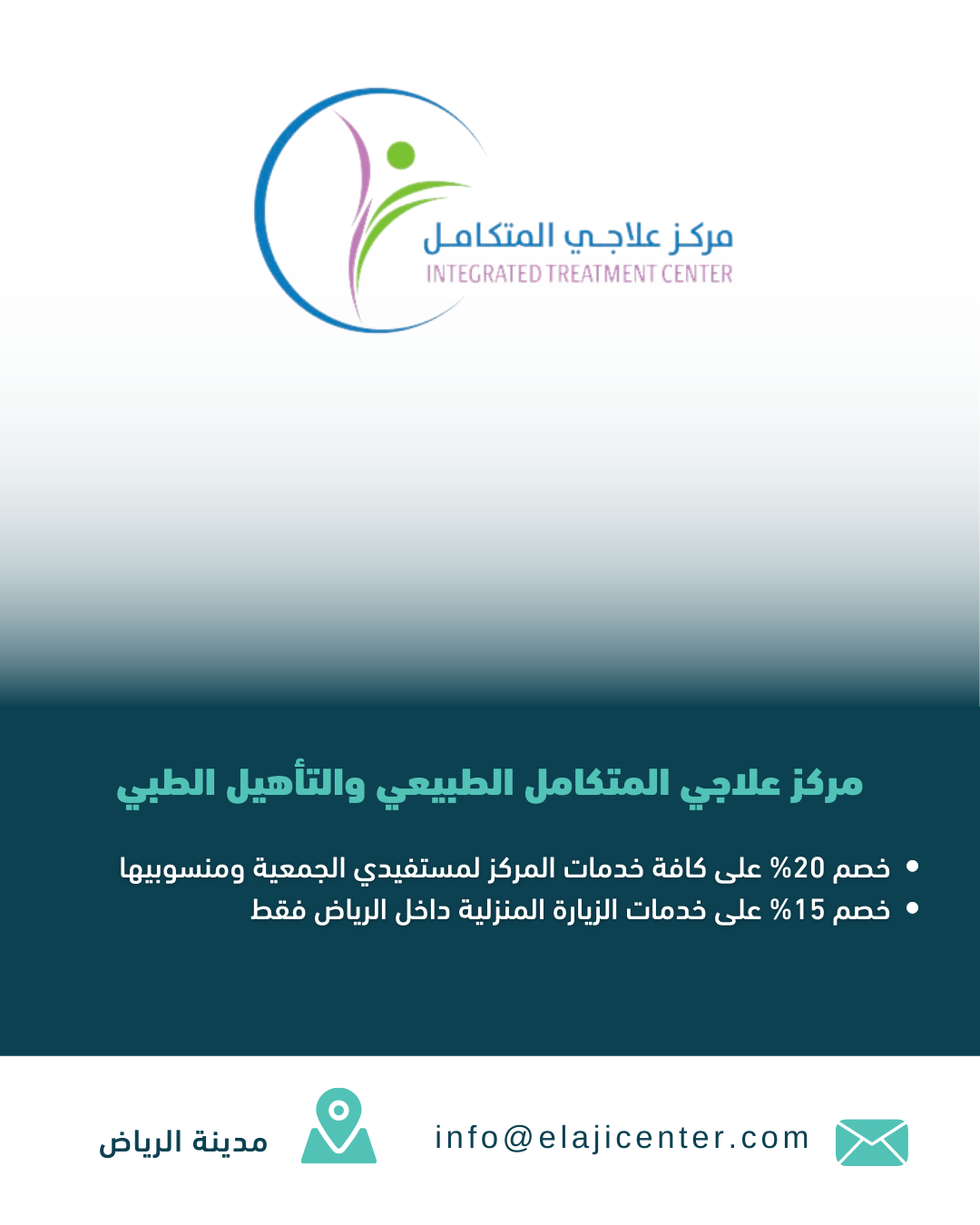 مركز علاجي المتكامل
INTEGRATED TREATMENT CENTER

مركز علاجي المتكامل الطبيعي والتأهيل الطبي

• خصم 20% على كافة خدمات المركز لمستفيدي الجمعية ومنسوبيها
• خصم 15% على خدمات الزيارة المنزلية داخل الرياض فقط

info@elajicenter.com

مدينة الرياض